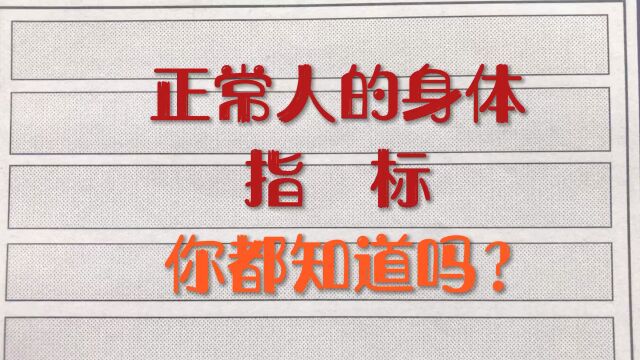 正常人的身体
指　标
你都知道吗？